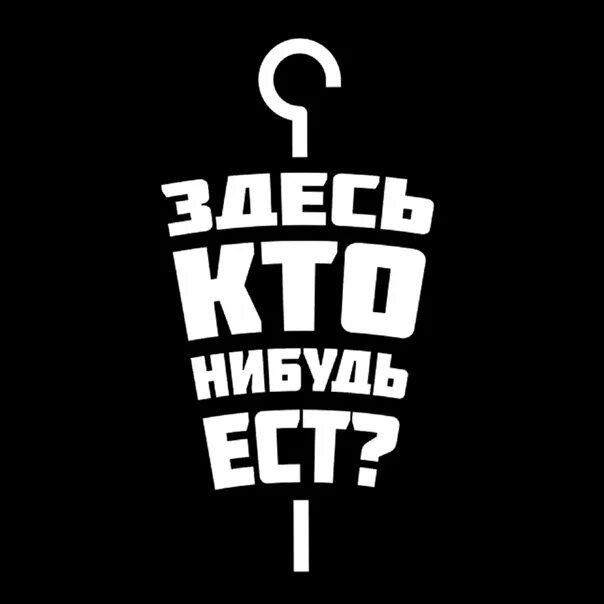 ЗДЕСЬ
КТО
НИБУДЬ
ЕСТ?